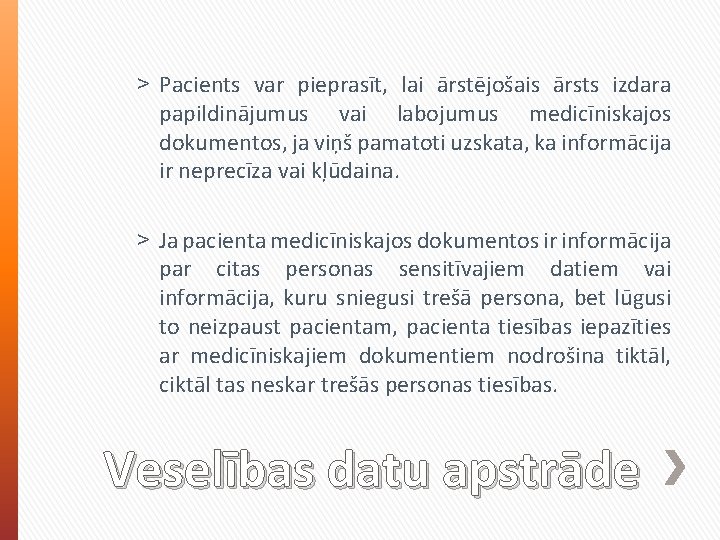 > Pacients var pieprasīt, lai ārstējošais ārsts izdara papildinājumus vai labojumus medicīniskajos dokumentos, ja viņš pamatoti uzskata, ka informācija ir neprecīza vai kļūdaina.

> Ja pacienta medicīniskajos dokumentos ir informācija par citas personas sensitīvajiem datiem vai informācija, kuru sniegusi trešā persona, bet lūgusi to neizpaust pacientam, pacienta tiesības iepazīties ar medicīniskajiem dokumentiem nodrošina tiktāl, ciktāl tas neskar trešās personas tiesības.

Veselības datu apstrāde